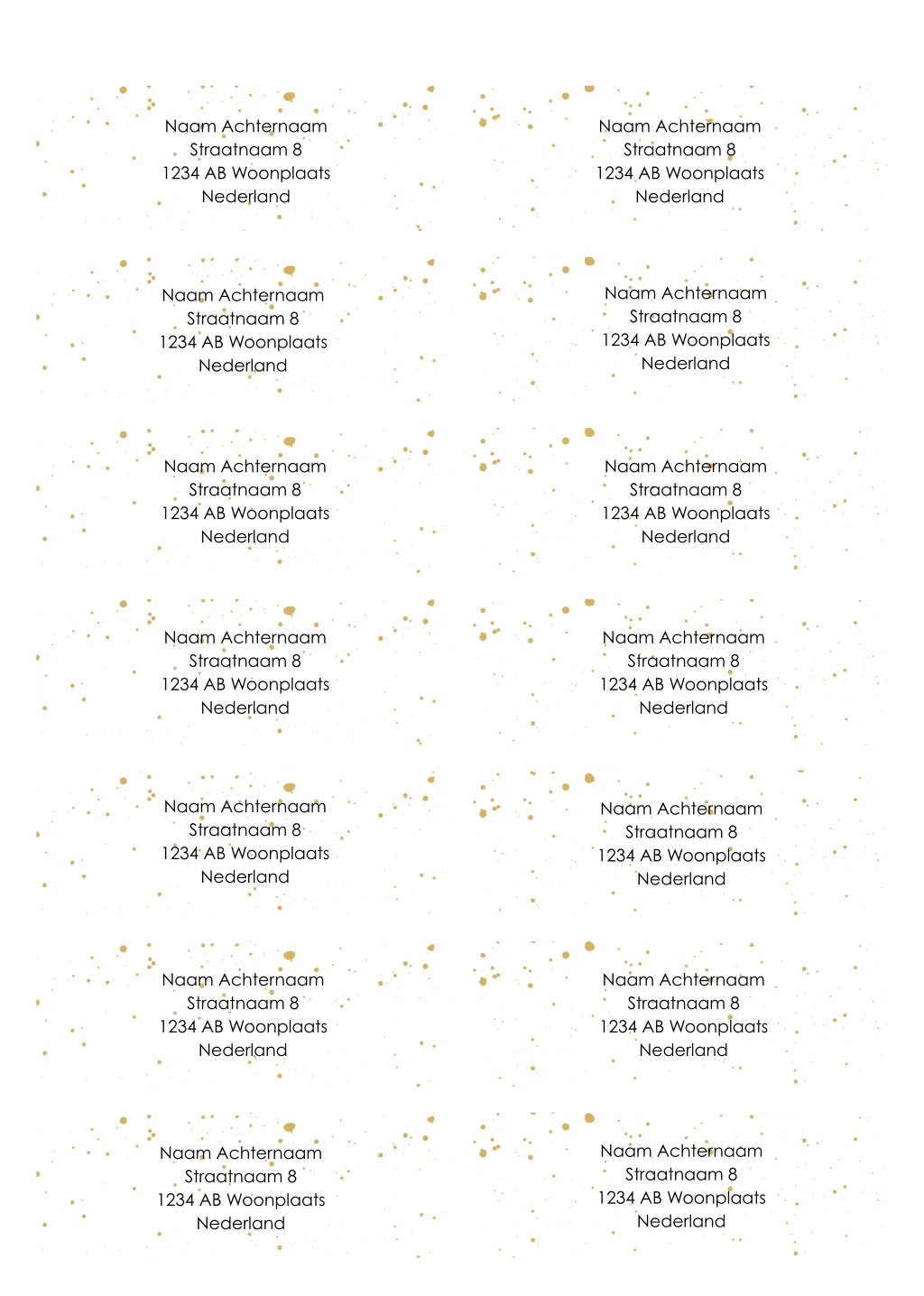 Naam Achternaam
Straatnaam 8
1234 AB Woonplaats
Nederland

Naam Achternaam
Straatnaam 8
1234 AB Woonplaats
Nederland

Naam Achternaam
Straatnaam 8
1234 AB Woonplaats
Nederland

Naam Achternaam
Straatnaam 8
1234 AB Woonplaats
Nederland

Naam Achternaam
Straatnaam 8
1234 AB Woonplaats
Nederland

Naam Achternaam
Straatnaam 8
1234 AB Woonplaats
Nederland

Naam Achternaam
Straatnaam 8
1234 AB Woonplaats
Nederland

Naam Achternaam
Straatnaam 8
1234 AB Woonplaats
Nederland

Naam Achternaam
Straatnaam 8
1234 AB Woonplaats
Nederland

Naam Achternaam
Straatnaam 8
1234 AB Woonplaats
Nederland

Naam Achternaam
Straatnaam 8
1234 AB Woonplaats
Nederland

Naam Achternaam
Straatnaam 8
1234 AB Woonplaats
Nederland

Naam Achternaam
Straatnaam 8
1234 AB Woonplaats
Nederland

Naam Achternaam
Straatnaam 8
1234 AB Woonplaats
Nederland